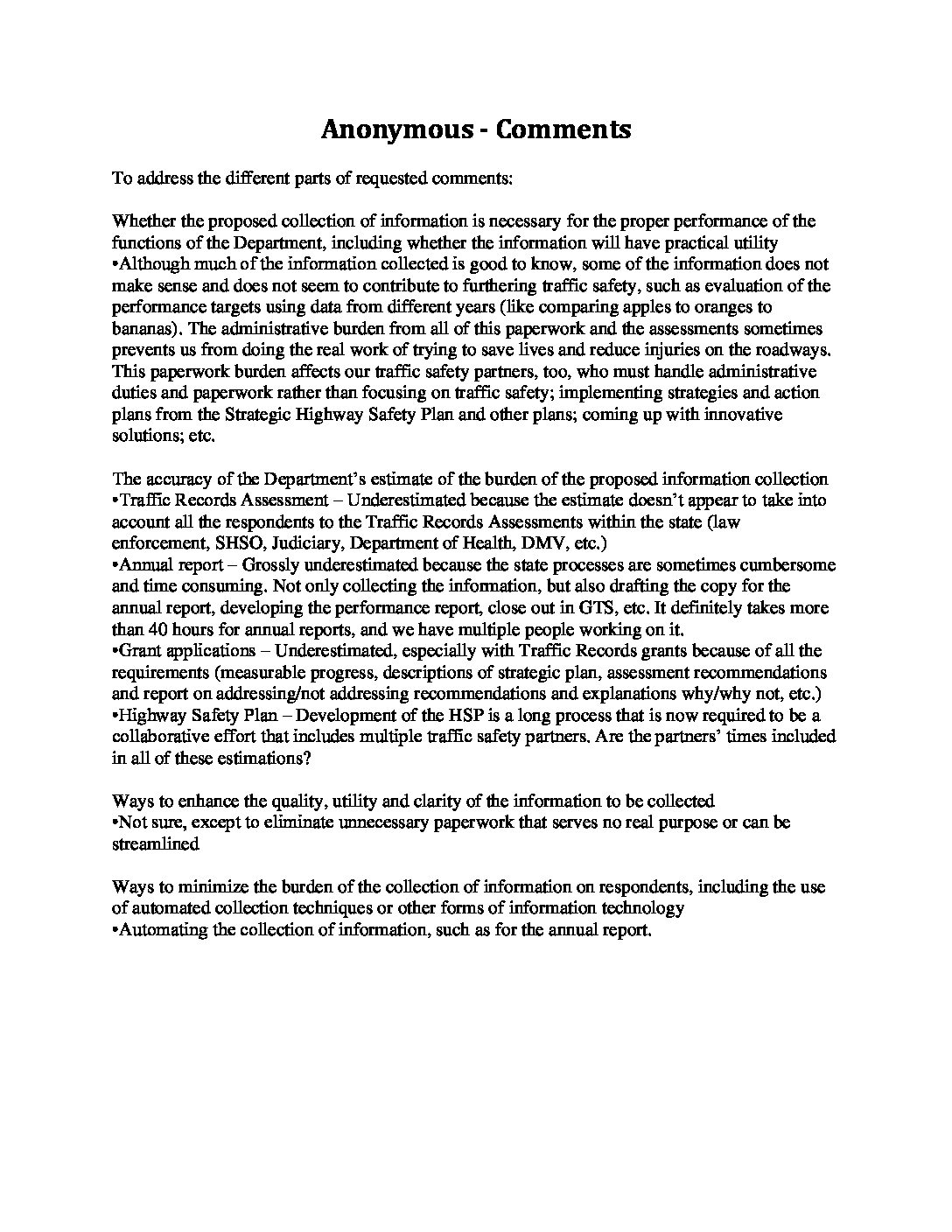 Anonymous - Comments

To address the different parts of requested comments:

Whether the proposed collection of information is necessary for the proper performance of the functions of the Department, including whether the information will have practical utility
•Although much of the information collected is good to know, some of the information does not make sense and does not seem to contribute to furthering traffic safety, such as evaluation of the performance targets using data from different years (like comparing apples to oranges to bananas). The administrative burden from all of this paperwork and the assessments sometimes prevents us from doing the real work of trying to save lives and reduce injuries on the roadways. This paperwork burden affects our traffic safety partners, too, who must handle administrative duties and paperwork rather than focusing on traffic safety; implementing strategies and action plans from the Strategic Highway Safety Plan and other plans; coming up with innovative solutions; etc.

The accuracy of the Department's estimate of the burden of the proposed information collection
•Traffic Records Assessment – Underestimated because the estimate doesn't appear to take into account all the respondents to the Traffic Records Assessments within the state (law enforcement, SHSO, Judiciary, Department of Health, DMV, etc.)
•Annual report – Grossly underestimated because the state processes are sometimes cumbersome and time consuming. Not only collecting the information, but also drafting the copy for the annual report, developing the performance report, close out in GTS, etc. It definitely takes more than 40 hours for annual reports, and we have multiple people working on it.
•Grant applications – Underestimated, especially with Traffic Records grants because of all the requirements (measurable progress, descriptions of strategic plan, assessment recommendations and report on addressing/not addressing recommendations and explanations why/why not, etc.)
•Highway Safety Plan – Development of the HSP is a long process that is now required to be a collaborative effort that includes multiple traffic safety partners. Are the partners' times included in all of these estimations?

Ways to enhance the quality, utility and clarity of the information to be collected
•Not sure, except to eliminate unnecessary paperwork that serves no real purpose or can be streamlined

Ways to minimize the burden of the collection of information on respondents, including the use of automated collection techniques or other forms of information technology
•Automating the collection of information, such as for the annual report.